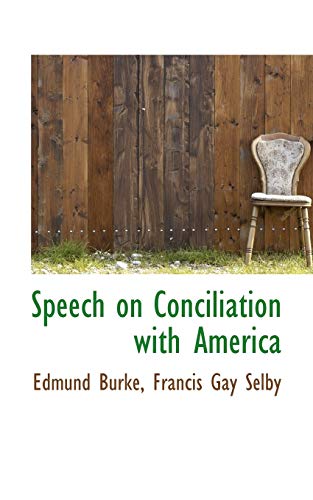 Speech on Conciliation with America

Edmund Burke, Francis Gay Selby